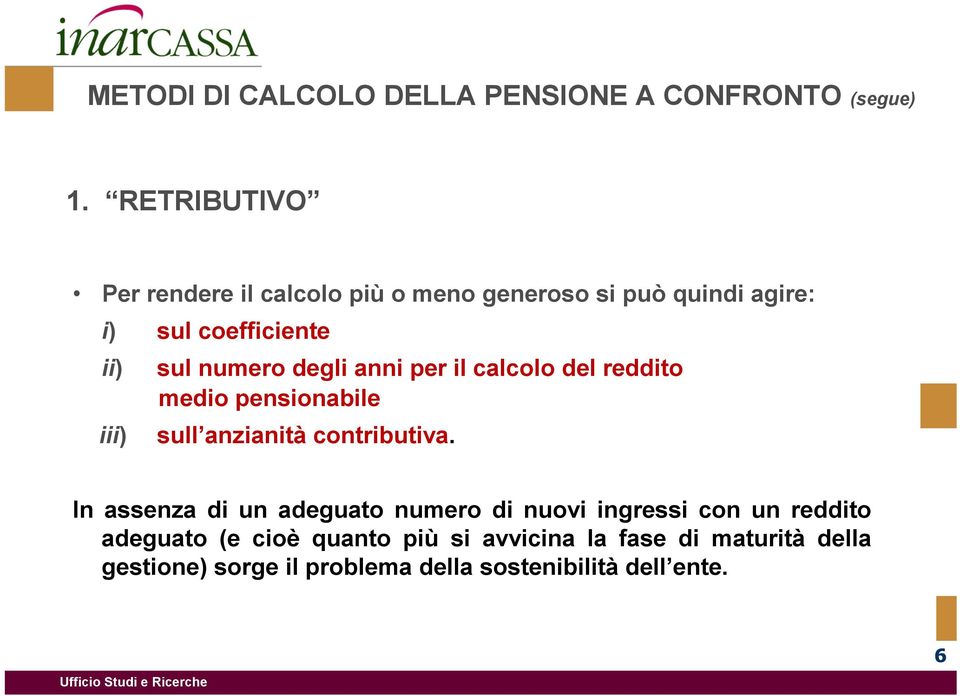 inarCASSA

METODI DI CALCOLO DELLA PENSIONE A CONFRONTO (segue)

1. “RETRIBUTIVO”

• Per rendere il calcolo più o meno generoso si può quindi agire:

i) sul coefficiente

ii) sul numero degli anni per il calcolo del reddito medio pensionabile

iii) sull’anzianità contributiva.

In assenza di un adeguato numero di nuovi ingressi con un reddito adeguato (e cioè quanto più si avvicina la fase di maturità della gestione) sorge il problema della sostenibilità dell’ente.

6

Ufficio Studi e Ricerche